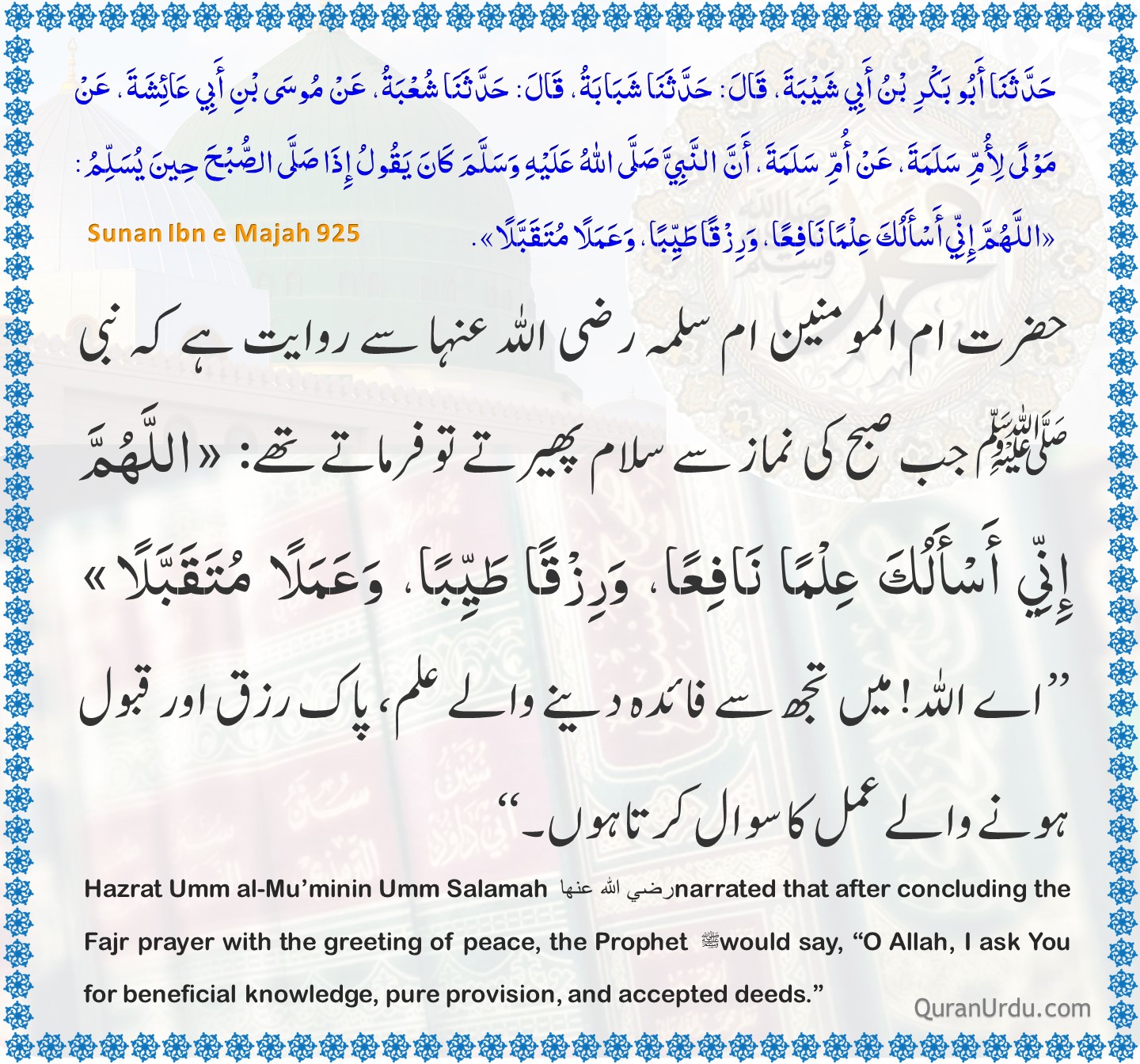 حَدَّثَنَا أَبُو بَكْرِ بْنُ أَبِي شَيْبَةَ، قَالَ: حَدَّثَنَا شَبَابَةُ، قَالَ: حَدَّثَنَا شُعْبَةُ، عَنْ مُوسَى بْنِ أَبِي عَائِشَةَ، عَنْ مَوْلًى لِأُمِّ سَلَمَةَ، عَنْ أُمِّ سَلَمَةَ، أَنَّ النَّبِيَّ صَلَّى اللهُ عَلَيْهِ وَسَلَّمَ كَانَ يَقُولُ إِذَا صَلَّى الصُّبْحَ حِينَ يُسَلِّمُ: «اللَّهُمَّ إِنِّي أَسْأَلُكَ عِلْمًا نَافِعًا، وَرِزْقًا طَيِّبًا، وَعَمَلًا مُتَقَبَّلًا».

Sunan Ibn e Majah 925

حضرت ام المومنین ام سلمہ رضی اللہ عنہا سے روایت ہے کہ نبی ﷺ جب صبح کی نماز سے سلام پھیرتے تو فرماتے تھے: «اللَّهُمَّ إِنِّي أَسْأَلُكَ عِلْمًا نَافِعًا، وَرِزْقًا طَيِّبًا، وَعَمَلًا مُتَقَبَّلًا»

”اے اللہ! میں تجھ سے فائدہ دینے والے علم، پاک رزق اور قبول ہونے والے عمل کا سوال کرتا ہوں۔“

Hazrat Umm al-Mu'minin Umm Salamah رضي الله عنها narrated that after concluding the Fajr prayer with the greeting of peace, the Prophet ﷺ would say, "O Allah, I ask You for beneficial knowledge, pure provision, and accepted deeds."

QuranUrdu.com